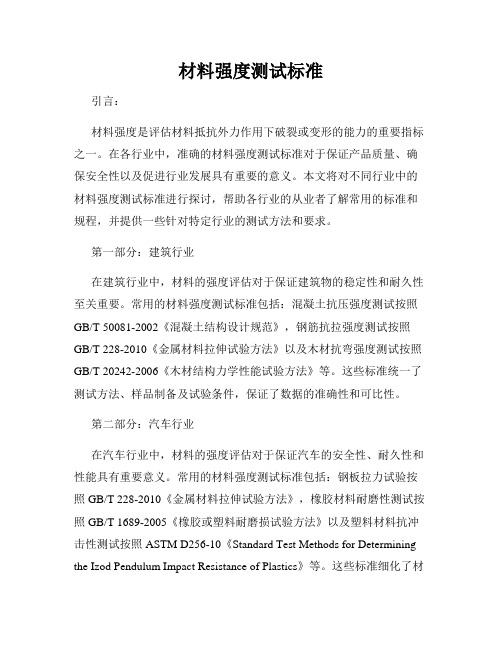 材料强度测试标准

引言：

材料强度是评估材料抵抗外力作用下破裂或变形的能力的重要指标之一。在各行业中，准确的材料强度测试标准对于保证产品质量、确保安全性以及促进行业发展具有重要的意义。本文将对不同行业中的材料强度测试标准进行探讨，帮助各行业的从业者了解常用的标准和规程，并提供一些针对特定行业的测试方法和要求。

第一部分：建筑行业

在建筑行业中，材料的强度评估对于保证建筑物的稳定性和耐久性至关重要。常用的材料强度测试标准包括：混凝土抗压强度测试按照GB/T 50081-2002《混凝土结构设计规范》，钢筋抗拉强度测试按照GB/T 228-2010《金属材料拉伸试验方法》以及木材抗弯强度测试按照GB/T 20242-2006《木材结构力学性能试验方法》等。这些标准统一了测试方法、样品制备及试验条件，保证了数据的准确性和可比性。

第二部分：汽车行业

在汽车行业中，材料的强度评估对于保证汽车的安全性、耐久性和性能具有重要意义。常用的材料强度测试标准包括：钢板拉力试验按照GB/T 228-2010《金属材料拉伸试验方法》，橡胶材料耐磨性测试按照GB/T 1689-2005《橡胶或塑料耐磨损试验方法》以及塑料材料抗冲击性测试按照ASTM D256-10《Standard Test Methods for Determining the Izod Pendulum Impact Resistance of Plastics》等。这些标准细化了材